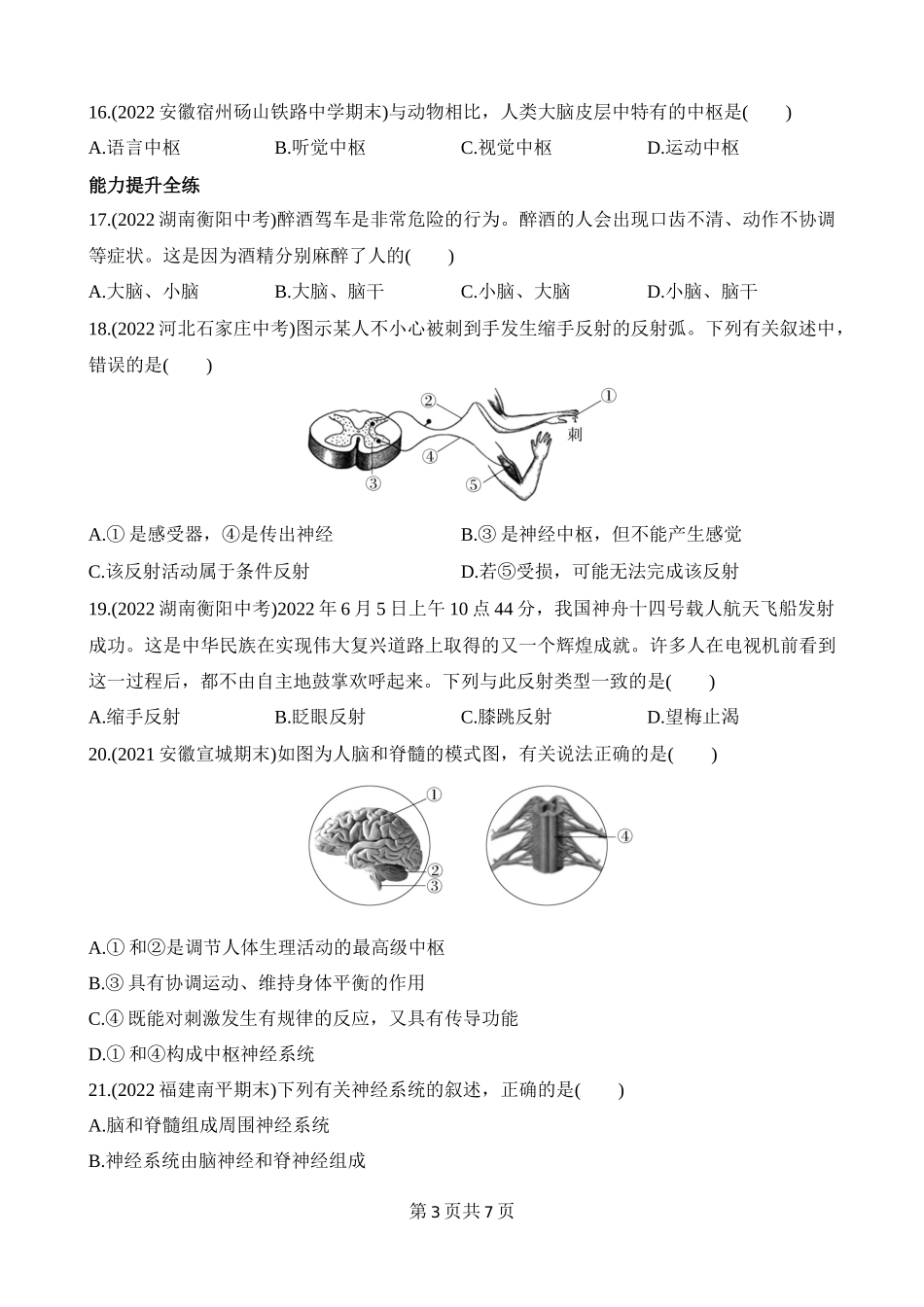 16.(2022 安徽宿州砀山铁路中学期末)与动物相比，人类大脑皮层中特有的中枢是(　　)

A.语言中枢　　B.听觉中枢　　C.视觉中枢　　D.运动中枢

能力提升全练

17.(2022 湖南衡阳中考)醉酒驾车是非常危险的行为。醉酒的人会出现口齿不清、动作不协调等症状。这是因为酒精分别麻醉了人的(　　)

A.大脑、小脑　　B.大脑、脑干　　C.小脑、大脑　　D.小脑、脑干

18.(2022 河北石家庄中考)图示某人不小心被刺到手发生缩手反射的反射弧。下列有关叙述中，错误的是(　　)

②
①
刺
④
③
⑤

A.① 是感受器，④是传出神经　　B.③ 是神经中枢，但不能产生感觉

C.该反射活动属于条件反射　　D.若⑤受损，可能无法完成该反射

19.(2022 湖南衡阳中考)2022 年 6 月 5 日上午 10 点 44 分，我国神舟十四号载人航天飞船发射成功。这是中华民族在实现伟大复兴道路上取得的又一个辉煌成就。许多人在电视机前看到这一过程后，都不由自主地鼓掌欢呼起来。下列与此反射类型一致的是(　　)

A.缩手反射　　B.眨眼反射　　C.膝跳反射　　D.望梅止渴

20.(2021 安徽宣城期末)如图为人脑和脊髓的模式图，有关说法正确的是(　　)

①
②
③
④

A.① 和②是调节人体生理活动的最高级中枢

B.③ 具有协调运动、维持身体平衡的作用

C.④ 既能对刺激发生有规律的反应，又具有传导功能

D.① 和④构成中枢神经系统

21.(2022 福建南平期末)下列有关神经系统的叙述，正确的是(　　)

A.脑和脊髓组成周围神经系统

B.神经系统由脑神经和脊神经组成

第 3 页共 7 页